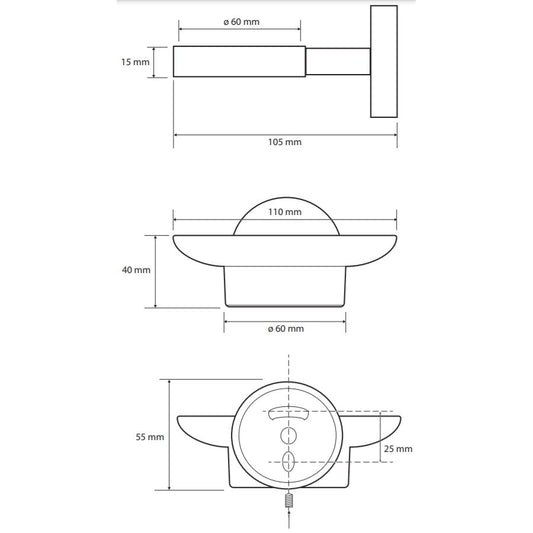 ø 60 mm

15 mm

105 mm

110 mm

40 mm

ø 60 mm

55 mm

25 mm